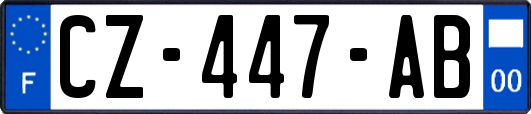 F

CZ-447-AB

00